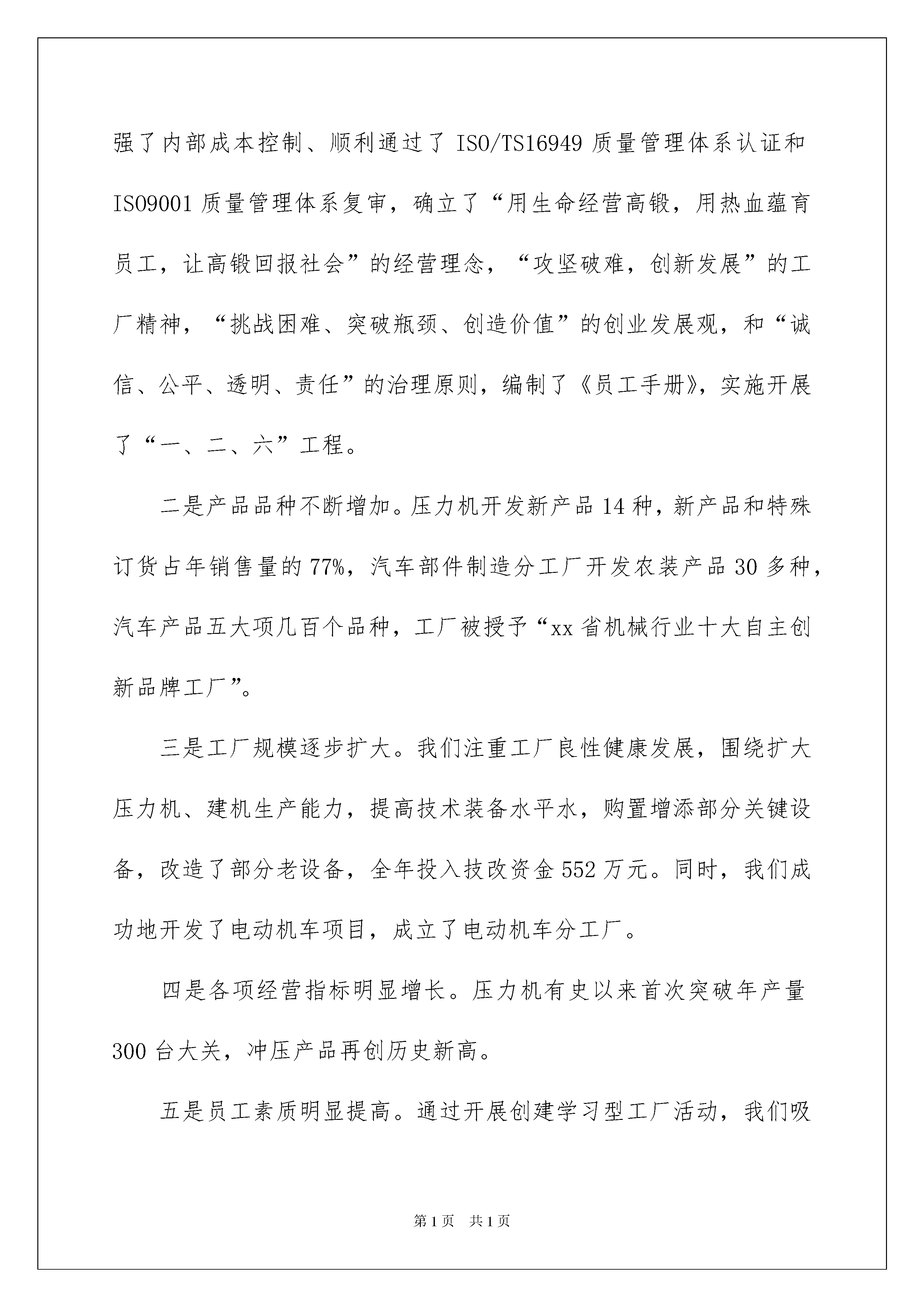 强了内部成本控制、顺利通过了 ISO/TS16949 质量管理体系认证和 ISO9001 质量管理体系复审，确立了“用生命经营高锻，用热血蕴育员工，让高锻回报社会”的经营理念，“攻坚破难，创新发展”的工厂精神，“挑战困难、突破瓶颈、创造价值”的创业发展观，和“诚信、公平、透明、责任”的治理原则，编制了《员工手册》，实施开展了“一、二、六”工程。

二是产品品种不断增加。压力机开发新产品 14 种，新产品和特殊订货占年销售量的 77%，汽车部件制造分工厂开发农装产品 30 多种，汽车产品五大项几百个品种，工厂被授予“xx 省机械行业十大自主创新品牌工厂”。

三是工厂规模逐步扩大。我们注重工厂良性健康发展，围绕扩大压力机、建机生产能力，提高技术装备水平水，购置增添部分关键设备，改造了部分老设备，全年投入技改资金 552 万元。同时，我们成功地开发了电动机车项目，成立了电动机车分工厂。

四是各项经营指标明显增长。压力机有史以来首次突破年产量 300 台大关，冲压产品再创历史新高。

五是员工素质明显提高。通过开展创建学习型工厂活动，我们吸

第 1 页 共 1 页